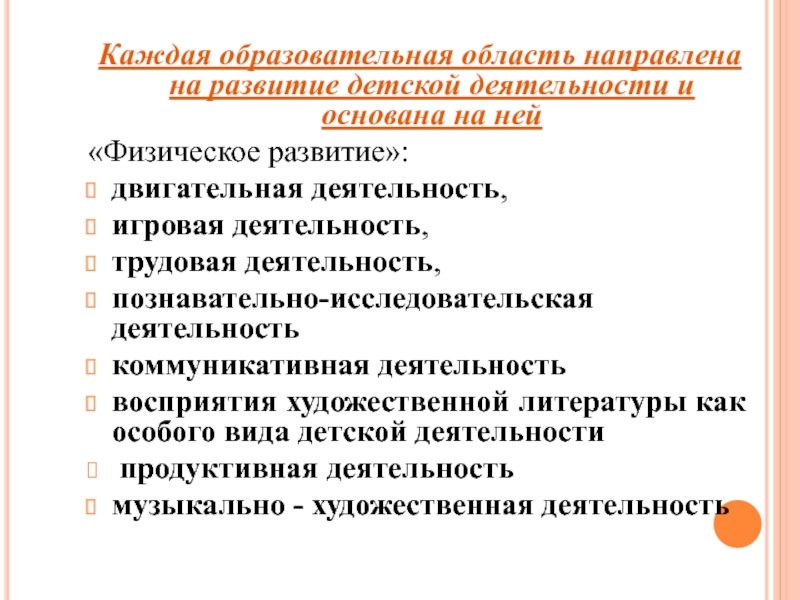 Каждая образовательная область направлена на развитие детской деятельности и основана на ней

«Физическое развитие»:

двигательная деятельность,

игровая деятельность,

трудовая деятельность,

познавательно-исследовательская деятельность

коммуникативная деятельность

восприятия художественной литературы как особого вида детской деятельности

продуктивная деятельность

музыкально - художественная деятельность